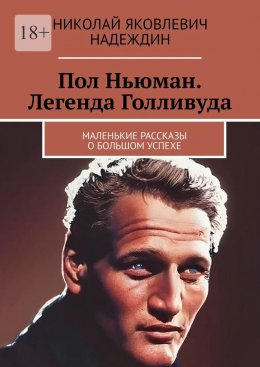 18+

НИКОЛАЙ ЯКОВЛЕВИЧ НАДЕЖДИН

Пол Ньюман. Легенда Голливуда

МАЛЕНЬКИЕ РАССКАЗЫ О БОЛЬШОМ УСПЕХЕ